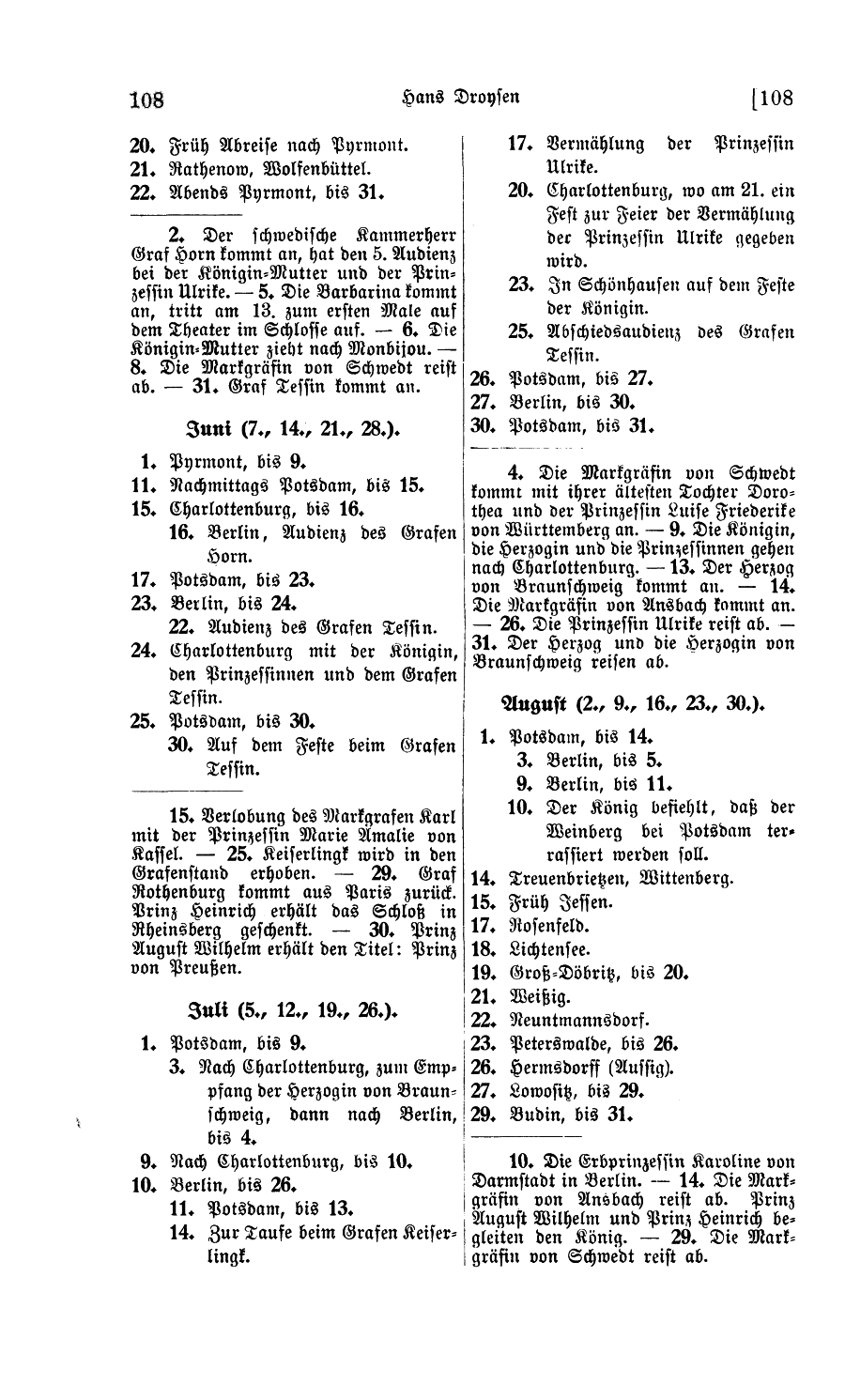 108 Hans Droysen [108

20. Früh Abreise nach Pyrmont.
21. Rathenow, Wolfenbüttel.
22. Abends Pyrmont, bis 31.

2. Der schwedische Kammerherr Graf Horn kommt an, hat den 5. Audienz bei der Königin-Mutter und der Prinzessin Ulrike. — 5. Die Barbarina kommt an, tritt am 13. zum ersten Male auf dem Theater im Schlosse auf. — 6. Die Königin-Mutter zieht nach Monbijou. — 8. Die Markgräfin von Schwedt reist ab. — 31. Graf Tessin kommt an.

Juni (7., 14., 21., 28.).

1. Pyrmont, bis 9.
11. Nachmittags Potsdam, bis 15.
15. Charlottenburg, bis 16.
16. Berlin, Audienz des Grafen Horn.
17. Potsdam, bis 23.
23. Berlin, bis 24.
22. Audienz des Grafen Tessin.
24. Charlottenburg mit der Königin, den Prinzessinnen und dem Grafen Tessin.
25. Potsdam, bis 30.
30. Auf dem Feste beim Grafen Tessin.

15. Verlobung des Markgrafen Karl mit der Prinzessin Marie Amalie von Kassel. — 25. Keiserlingk wird in den Grafenstand erhoben. — 29. Graf Rothenburg kommt aus Paris zurück. Prinz Heinrich erhält das Schloß in Rheinsberg geschenkt. — 30. Prinz August Wilhelm erhält den Titel: Prinz von Preußen.

Juli (5., 12., 19., 26.).

1. Potsdam, bis 9.
3. Nach Charlottenburg, zum Empfang der Herzogin von Braunschweig, dann nach Berlin, bis 4.
9. Nach Charlottenburg, bis 10.
10. Berlin, bis 26.
11. Potsdam, bis 13.
14. Zur Taufe beim Grafen Keiserlingk.
17. Vermählung der Prinzessin Ulrike.
20. Charlottenburg, wo am 21. ein Fest zur Feier der Vermählung der Prinzessin Ulrike gegeben wird.
23. In Schönhausen auf dem Feste der Königin.
25. Abschiedsaudienz des Grafen Tessin.
26. Potsdam, bis 27.
27. Berlin, bis 30.
30. Potsdam, bis 31.

4. Die Markgräfin von Schwedt kommt mit ihrer ältesten Tochter Dorothea und der Prinzessin Luise Friederike von Württemberg an. — 9. Die Königin, die Herzogin und die Prinzessinnen gehen nach Charlottenburg. — 13. Der Herzog von Braunschweig kommt an. — 14. Die Markgräfin von Ansbach kommt an. — 26. Die Prinzessin Ulrike reist ab. — 31. Der Herzog und die Herzogin von Braunschweig reisen ab.

August (2., 9., 16., 23., 30.).

1. Potsdam, bis 14.
3. Berlin, bis 5.
9. Berlin, bis 11.
10. Der König befiehlt, daß der Weinberg bei Potsdam terrassiert werden soll.
14. Treuenbrietzen, Wittenberg.
15. Früh Jessen.
17. Rosenfeld.
18. Lichtensee.
19. Groß-Döbritz, bis 20.
21. Weißig.
22. Neuntmannsdorf.
23. Peterswalde, bis 26.
26. Hermsdorff (Aussig).
27. Lowositz, bis 29.
29. Budin, bis 31.

10. Die Erbprinzessin Karoline von Darmstadt in Berlin. — 14. Die Markgräfin von Ansbach reist ab. Prinz August Wilhelm und Prinz Heinrich begleiten den König. — 29. Die Markgräfin von Schwedt reist ab.